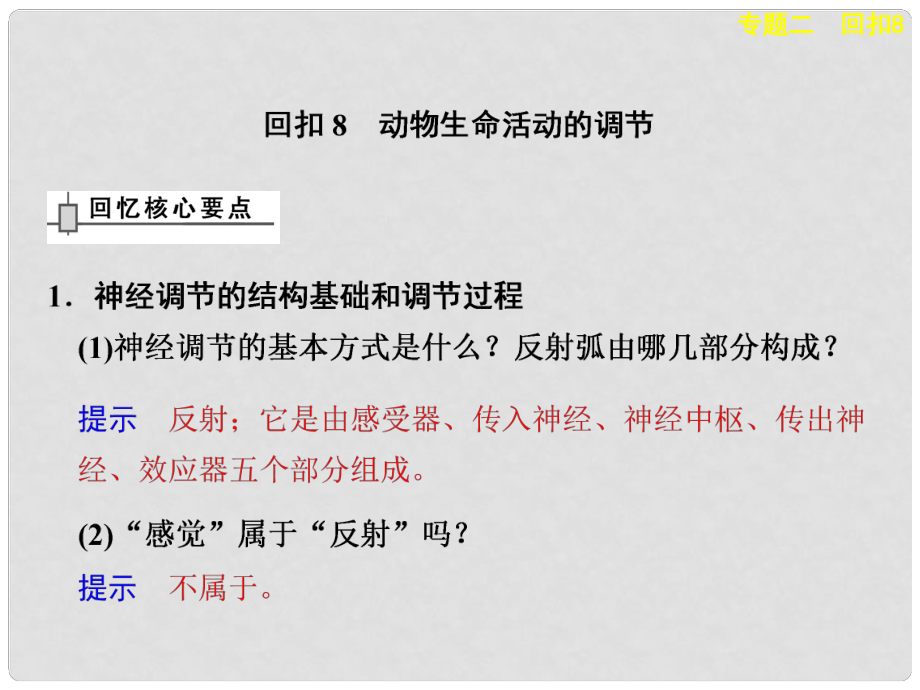 专题二　回扣8

回扣 8　动物生命活动的调节

回忆核心要点

1．神经调节的结构基础和调节过程

(1)神经调节的基本方式是什么？反射弧由哪几部分构成？

提示　反射；它是由感受器、传入神经、神经中枢、传出神经、效应器五个部分组成。

(2)“感觉”属于“反射”吗？

提示　不属于。